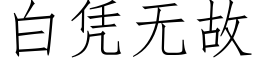 白凭无故